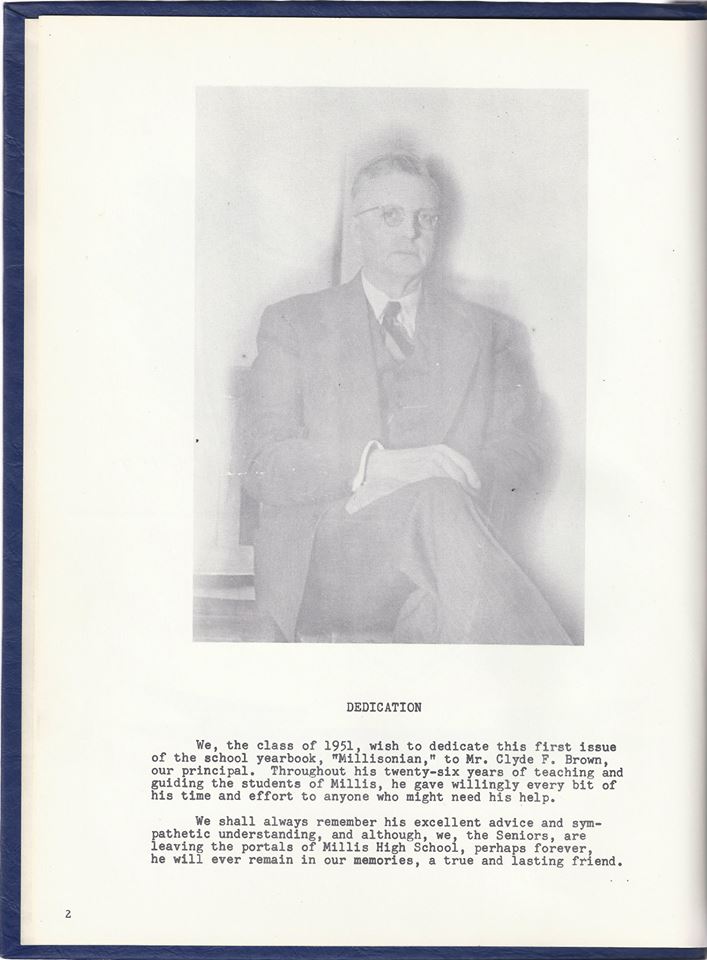 DEDICATION

We, the class of 1951, wish to dedicate this first issue of the school yearbook, "Millisonian," to Mr. Clyde F. Brown, our principal. Throughout his twenty-six years of teaching and guiding the students of Millis, he gave willingly every bit of his time and effort to anyone who might need his help.

We shall always remember his excellent advice and sympathetic understanding, and although, we, the Seniors, are leaving the portals of Millis High School, perhaps forever, he will ever remain in our memories, a true and lasting friend.

2